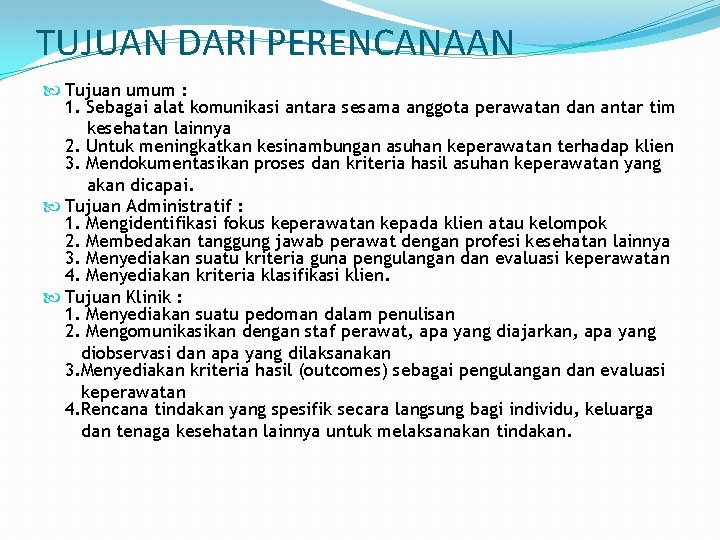 TUJUAN DARI PERENCANAAN

Tujuan umum :
1. Sebagai alat komunikasi antara sesama anggota perawatan dan antar tim kesehatan lainnya
2. Untuk meningkatkan kesinambungan asuhan keperawatan terhadap klien
3. Mendokumentasikan proses dan kriteria hasil asuhan keperawatan yang akan dicapai.

Tujuan Administratif :
1. Mengidentifikasi fokus keperawatan kepada klien atau kelompok
2. Membedakan tanggung jawab perawat dengan profesi kesehatan lainnya
3. Menyediakan suatu kriteria guna pengulangan dan evaluasi keperawatan
4. Menyediakan kriteria klasifikasi klien.

Tujuan Klinik :
1. Menyediakan suatu pedoman dalam penulisan
2. Mengomunikasikan dengan staf perawat, apa yang diajarkan, apa yang diobservasi dan apa yang dilaksanakan
3.Menyediakan kriteria hasil (outcomes) sebagai pengulangan dan evaluasi keperawatan
4.Rencana tindakan yang spesifik secara langsung bagi individu, keluarga dan tenaga kesehatan lainnya untuk melaksanakan tindakan.